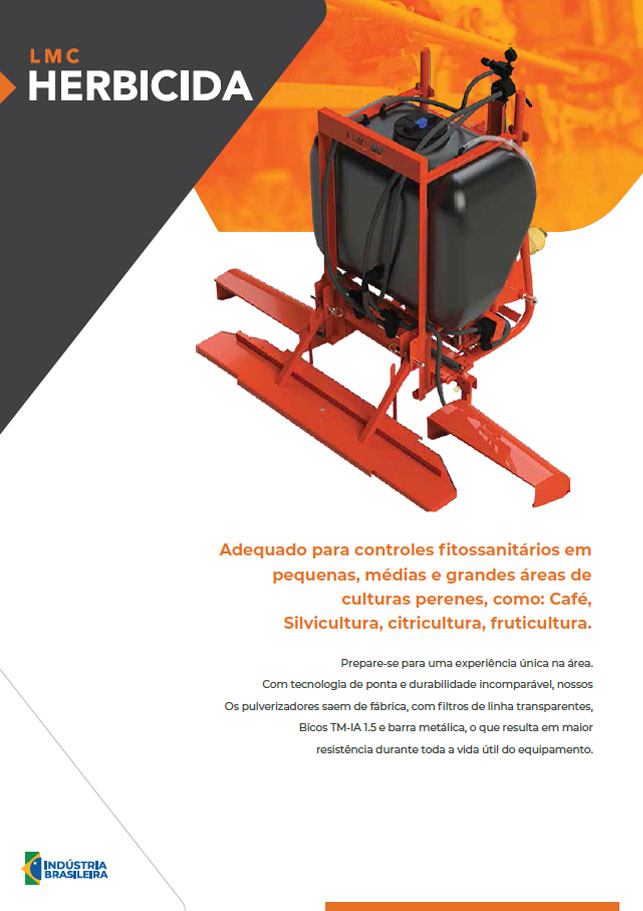 LMC
HERBICIDA

Adequado para controles fitossanitários em pequenas, médias e grandes áreas de culturas perenes, como: Café, Silvicultura, citricultura, fruticultura.

Prepare-se para uma experiência única na área. Com tecnologia de ponta e durabilidade incomparável, nossos Os pulverizadores saem de fábrica, com filtros de linha transparentes, Bicos TM-IA 1.5 e barra metálica, o que resulta em maior resistência durante toda a vida útil do equipamento.

INDÚSTRIA
BRASILEIRA